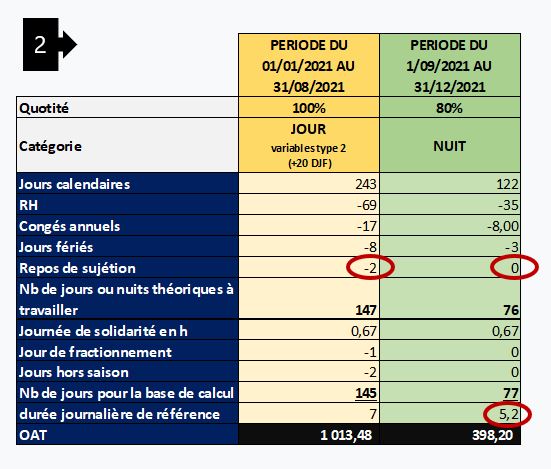 2

| | PERIODE DU 01/01/2021 AU 31/08/2021 | PERIODE DU 1/09/2021 AU 31/12/2021 |
|---|---|---|
| Quotité | 100% | 80% |
| Catégorie | JOUR variables type 2 (+20 DJF) | NUIT |
| Jours calendaires | 243 | 122 |
| RH | -69 | -35 |
| Congés annuels | -17 | -8,00 |
| Jours fériés | -8 | -3 |
| Repos de sujétion | -2 | 0 |
| Nb de jours ou nuits théoriques à travailler | 147 | 76 |
| Journée de solidarité en h | 0,67 | 0,67 |
| Jour de fractionnement | -1 | 0 |
| Jours hors saison | -2 | 0 |
| Nb de jours pour la base de calcul | 145 | 77 |
| durée journalière de référence | 7 | 5,2 |
| OAT | 1 013,48 | 398,20 |